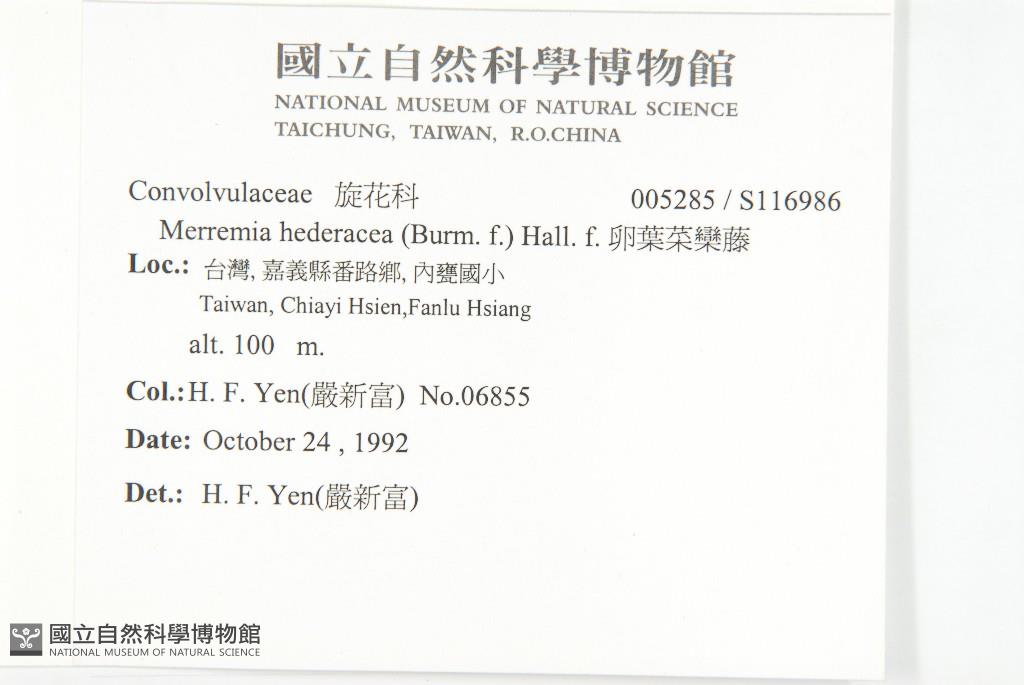 國立自然科學博物館
NATIONAL MUSEUM OF NATURAL SCIENCE
TAICHUNG, TAIWAN, R.O.CHINA

Convolvulaceae 旋花科
005285 / S116986
Merremia hederacea (Burm. f.) Hall. f. 卵葉菜欒藤
Loc.: 台灣, 嘉義縣番路鄉, 內甕國小
Taiwan, Chiayi Hsien,Fanlu Hsiang
alt. 100 m.
Col.: H. F. Yen(嚴新富) No.06855
Date: October 24 , 1992
Det.: H. F. Yen(嚴新富)

國立自然科學博物館
NATIONAL MUSEUM OF NATURAL SCIENCE